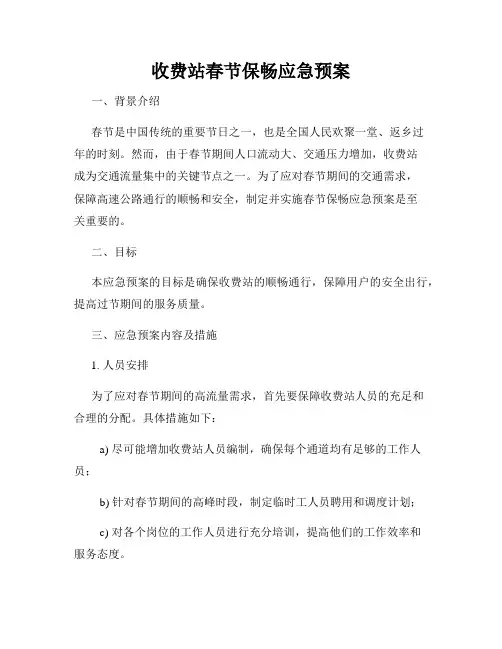 收费站春节保畅应急预案

一、背景介绍

春节是中国传统的重要节日之一，也是全国人民欢聚一堂、返乡过年的时刻。然而，由于春节期间人口流动大、交通压力增加，收费站成为交通流量集中的关键节点之一。为了应对春节期间的交通需求，保障高速公路通行的顺畅和安全，制定并实施春节保畅应急预案是至关重要的。

二、目标

本应急预案的目标是确保收费站的顺畅通行，保障用户的安全出行，提高过节期间的服务质量。

三、应急预案内容及措施

1. 人员安排

为了应对春节期间的高流量需求，首先要保障收费站人员的充足和合理的分配。具体措施如下：

a) 尽可能增加收费站人员编制，确保每个通道均有足够的工作人员；

b) 针对春节期间的高峰时段，制定临时工人员聘用和调度计划；

c) 对各个岗位的工作人员进行充分培训，提高他们的工作效率和服务态度。